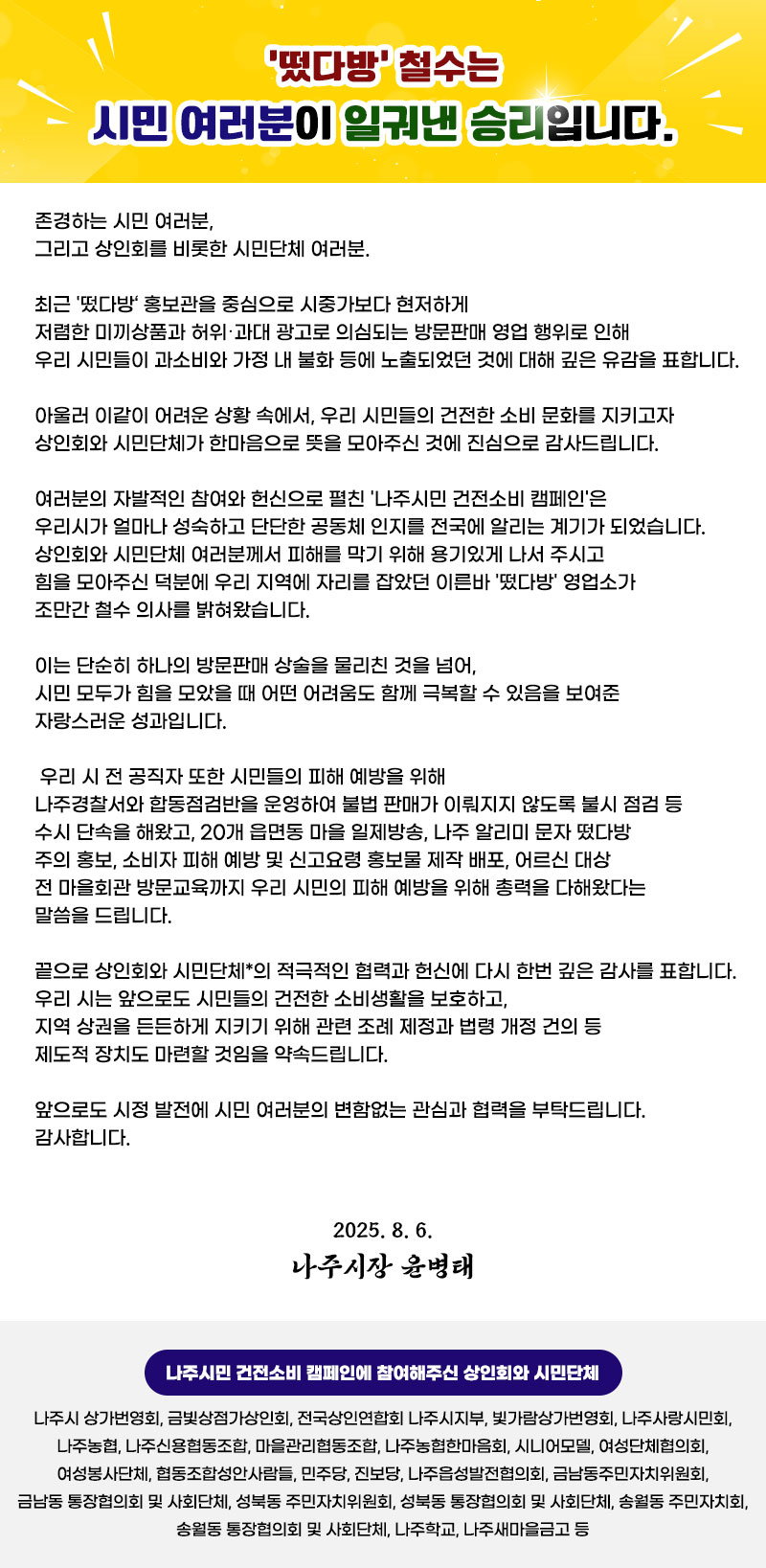 '떴다방' 철수는
시민 여러분이 일궈낸 승리입니다.

존경하는 시민 여러분,
그리고 상인회를 비롯한 시민단체 여러분.

최근 '떴다방' 홍보관을 중심으로 시중가보다 현저하게 저렴한 미끼상품과 허위·과대 광고로 의심되는 방문판매 영업 행위로 인해 우리 시민들이 과소비와 가정 내 불화 등에 노출되었던 것에 대해 깊은 유감을 표합니다.

아울러 이같이 어려운 상황 속에서, 우리 시민들의 건전한 소비 문화를 지키고자 상인회와 시민단체가 한마음으로 뜻을 모아주신 것에 진심으로 감사드립니다.

여러분의 자발적인 참여와 헌신으로 펼친 '나주시민 건전소비 캠페인'은 우리시가 얼마나 성숙하고 단단한 공동체 인지를 전국에 알리는 계기가 되었습니다. 상인회와 시민단체 여러분께서 피해를 막기 위해 용기있게 나서 주시고 힘을 모아주신 덕분에 우리 지역에 자리를 잡았던 이른바 '떴다방' 영업소가 조만간 철수 의사를 밝혀왔습니다.

이는 단순히 하나의 방문판매 상술을 물리친 것을 넘어, 시민 모두가 힘을 모았을 때 어떤 어려움도 함께 극복할 수 있음을 보여준 자랑스러운 성과입니다.

우리 시 전 공직자 또한 시민들의 피해 예방을 위해 나주경찰서와 합동점검반을 운영하여 불법 판매가 이뤄지지 않도록 불시 점검 등 수시 단속을 해왔고, 20개 읍면동 마을 일제방송, 나주 알리미 문자 떴다방 주의 홍보, 소비자 피해 예방 및 신고요령 홍보물 제작 배포, 어르신 대상 전 마을회관 방문교육까지 우리 시민의 피해 예방을 위해 총력을 다해왔다는 말씀을 드립니다.

끝으로 상인회와 시민단체*의 적극적인 협력과 헌신에 다시 한번 깊은 감사를 표합니다. 우리 시는 앞으로도 시민들의 건전한 소비생활을 보호하고, 지역 상권을 든든하게 지키기 위해 관련 조례 제정과 법령 개정 건의 등 제도적 장치도 마련할 것임을 약속드립니다.

앞으로도 시정 발전에 시민 여러분의 변함없는 관심과 협력을 부탁드립니다.
감사합니다.

2025. 8. 6.
나주시장 윤병태

나주시민 건전소비 캠페인에 참여해주신 상인회와 시민단체

나주시 상가번영회, 금빛상점가상인회, 전국상인연합회 나주시지부, 빛가람상가번영회, 나주사랑시민회, 나주농협, 나주신용협동조합, 마을관리협동조합, 나주농협한마음회, 시니어모델, 여성단체협의회, 여성봉사단체, 협동조합성안사람들, 민주당, 진보당, 나주읍성발전협의회, 금남동주민자치위원회, 금남동 통장협의회 및 사회단체, 성북동 주민자치위원회, 성북동 통장협의회 및 사회단체, 송월동 주민자치회, 송월동 통장협의회 및 사회단체, 나주학교, 나주새마을금고 등